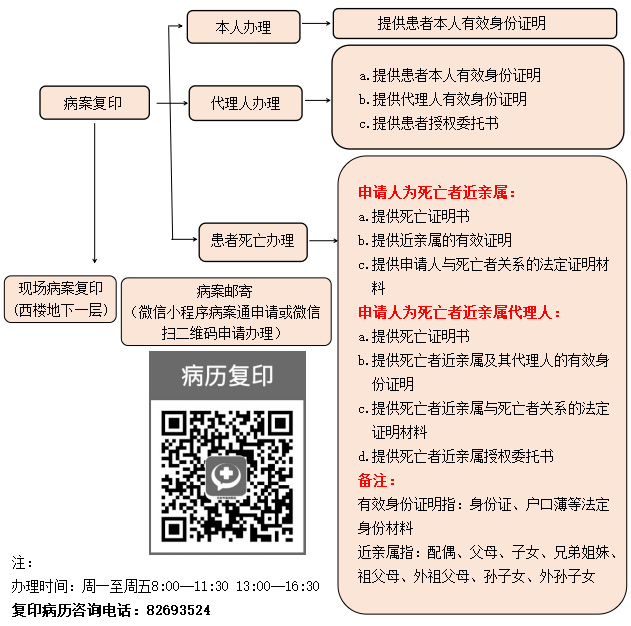 病案复印

本人办理

提供患者本人有效身份证明

代理人办理

a.提供患者本人有效身份证明
b.提供代理人有效身份证明
c.提供患者授权委托书

患者死亡办理

申请人为死亡者近亲属：
a.提供死亡证明书
b.提供近亲属的有效证明
c.提供申请人与死亡者关系的法定证明材料
申请人为死亡者近亲属代理人：
a.提供死亡证明书
b.提供死亡者近亲属及其代理人的有效身份证明
c.提供死亡者近亲属与死亡者关系的法定证明材料
d.提供死亡者近亲属授权委托书
备注：
有效身份证明指：身份证、户口薄等法定身份材料
近亲属指：配偶、父母、子女、兄弟姐妹、祖父母、外祖父母、孙子女、外孙子女

现场病案复印
(西楼地下一层)

病案邮寄
(微信小程序病案通申请或微信扫二维码申请办理)

病历复印

注：
办理时间：周一至周五8:00—11:30 13:00—16:30
复印病历咨询电话：82693524